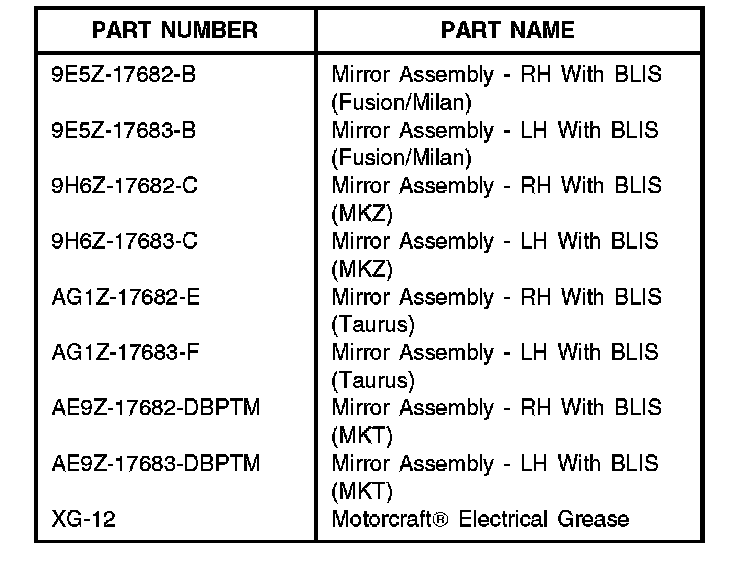 | PART NUMBER | PART NAME |
|---|---|
| 9E5Z-17682-B | Mirror Assembly - RH With BLIS (Fusion/Milan) |
| 9E5Z-17683-B | Mirror Assembly - LH With BLIS (Fusion/Milan) |
| 9H6Z-17682-C | Mirror Assembly - RH With BLIS (MKZ) |
| 9H6Z-17683-C | Mirror Assembly - LH With BLIS (MKZ) |
| AG1Z-17682-E | Mirror Assembly - RH With BLIS (Taurus) |
| AG1Z-17683-F | Mirror Assembly - LH With BLIS (Taurus) |
| AE9Z-17682-DBPTM | Mirror Assembly - RH With BLIS (MKT) |
| AE9Z-17683-DBPTM | Mirror Assembly - LH With BLIS (MKT) |
| XG-12 | Motorcraft® Electrical Grease |